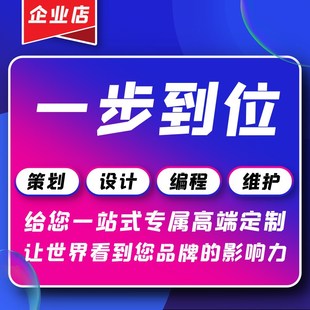 企业店

一步到位

策划 设计 编程 维护

给您一站式专属高端定制
让世界看到您品牌的影响力